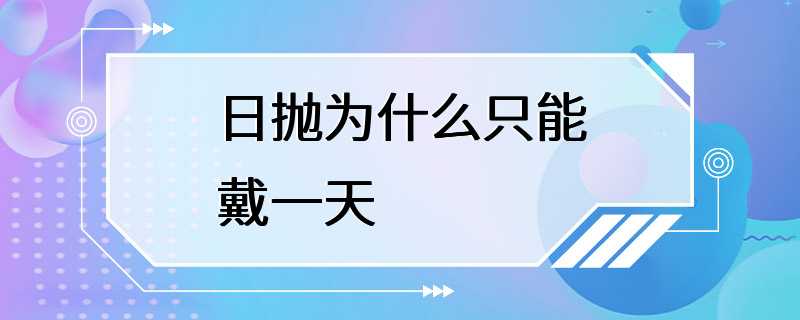 日抛为什么只能戴一天